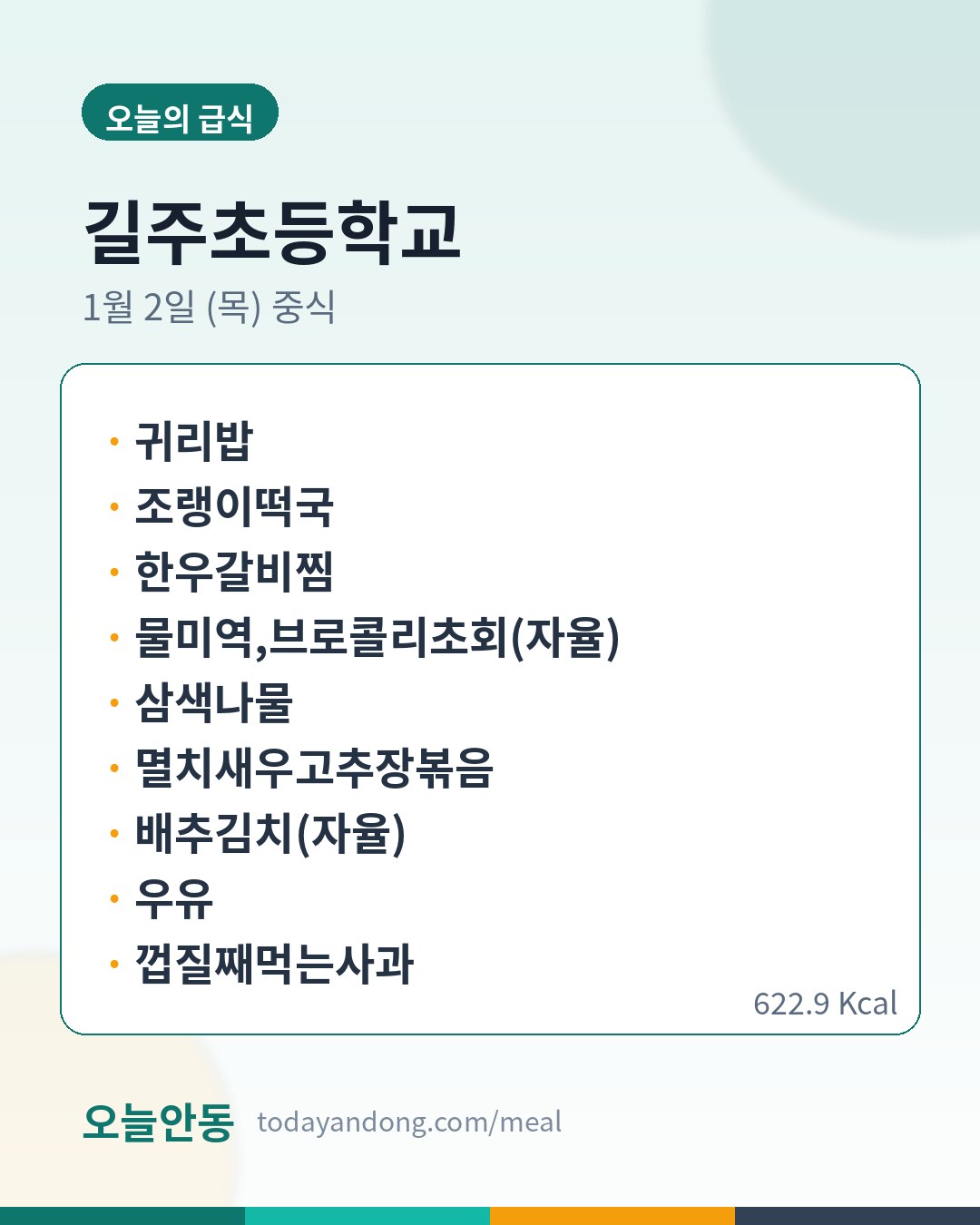 오늘의 급식

길주초등학교

1월 2일 (목) 중식

• 귀리밥
• 조랭이떡국
• 한우갈비찜
• 물미역,브로콜리초회(자율)
• 삼색나물
• 멸치새우고추장볶음
• 배추김치(자율)
• 우유
• 껍질째먹는사과

622.9 Kcal

오늘안동 todayandong.com/meal